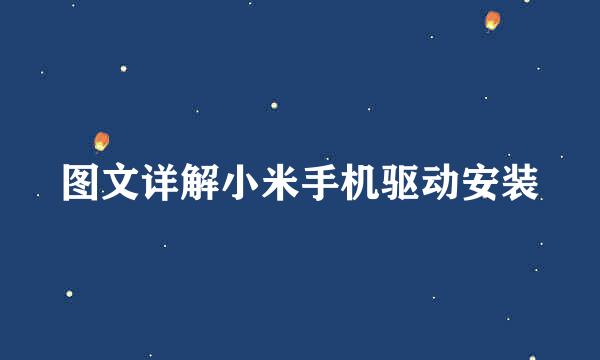 图文详解小米手机驱动安装